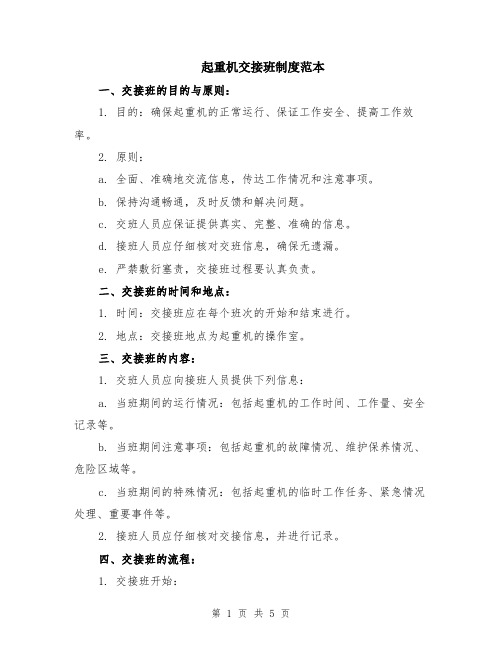 起重机交接班制度范本

一、交接班的目的与原则：

1. 目的：确保起重机的正常运行、保证工作安全、提高工作效率。

2. 原则：

a. 全面、准确地交流信息，传达工作情况和注意事项。

b. 保持沟通畅通，及时反馈和解决问题。

c. 交班人员应保证提供真实、完整、准确的信息。

d. 接班人员应仔细核对交班信息，确保无遗漏。

e. 严禁敷衍塞责，交接班过程要认真负责。

二、交接班的时间和地点：

1. 时间：交接班应在每个班次的开始和结束进行。

2. 地点：交接班地点为起重机的操作室。

三、交接班的内容：

1. 交班人员应向接班人员提供下列信息：

a. 当班期间的运行情况：包括起重机的工作时间、工作量、安全记录等。

b. 当班期间注意事项：包括起重机的故障情况、维护保养情况、危险区域等。

c. 当班期间的特殊情况：包括起重机的临时工作任务、紧急情况处理、重要事件等。

2. 接班人员应仔细核对交接信息，并进行记录。

四、交接班的流程：

1. 交接班开始：

第 1 页 共 5 页